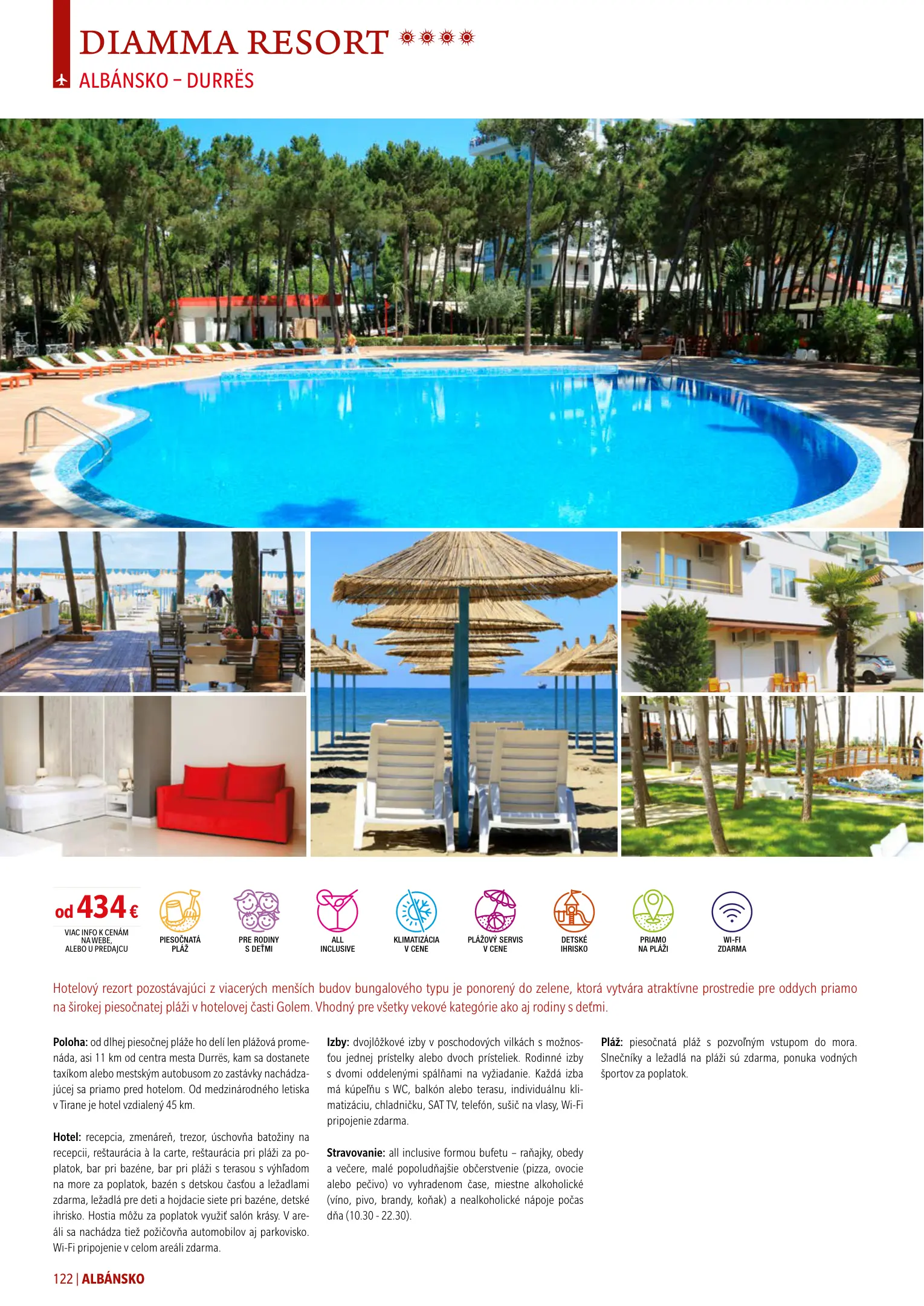 DIAMMA RESORT

ALBÁNSKO – DURRËS

od 434 €
VIAC INFO K CENÁM NA WEBE, ALEBO U PREDAJCU

PIESOČNATÁ PLÁŽ

PRE RODINY S DEŤMI

ALL INCLUSIVE

KLIMATIZÁCIA V CENE

PLÁŽOVÝ SERVIS V CENE

DETSKÉ IHRISKO

PRIAMO NA PLÁŽI

WI-FI ZDARMA

Hotelový rezort pozostávajúci z viacerých menších budov bungalového typu je ponorený do zelene, ktorá vytvára atraktívne prostredie pre oddych priamo na širokej piesočnatej pláži v hotelovej časti Golem. Vhodný pre všetky vekové kategórie ako aj rodiny s deťmi.

Poloha: od dlhej piesočnej pláže ho delí len plážová promenáda, asi 11 km od centra mesta Durrës, kam sa dostanete taxíkom alebo mestským autobusom zo zastávky nachádzajúcej sa priamo pred hotelom. Od medzinárodného letiska v Tirane je hotel vzdialený 45 km.

Hotel: recepcia, zmenáreň, trezor, úschovňa batožiny na recepcii, reštaurácia à la carte, reštaurácia pri pláži za poplatok, bar pri bazéne, bar pri pláži s terasou s výhľadom na more za poplatok, bazén s detskou časťou a ležadlami zdarma, ležadlá pre deti a hojdacie siete pri bazéne, detské ihrisko. Hostia môžu za poplatok využiť salón krásy. V areáli sa nachádza tiež požičovňa automobilov aj parkovisko. Wi-Fi pripojenie v celom areáli zdarma.

Izby: dvojlôžkové izby v poschodových vilkách s možnosťou jednej prístelky alebo dvoch prísteliek. Rodinné izby s dvomi oddelenými spálňami na vyžiadanie. Každá izba má kúpeľňu s WC, balkón alebo terasu, individuálnu klimatizáciu, chladničku, SAT TV, telefón, sušič na vlasy, Wi-Fi pripojenie zdarma.

Stravovanie: all inclusive formou bufetu – raňajky, obedy a večere, malé popoludňajšie občerstvenie (pizza, ovocie alebo pečivo) vo vyhradenom čase, miestne alkoholické (víno, pivo, brandy, koňak) a nealkoholické nápoje počas dňa (10.30 - 22.30).

Pláž: piesočnatá pláž s pozvoľným vstupom do mora. Slnečníky a ležadlá na pláži sú zdarma, ponuka vodných športov za poplatok.

122 | ALBÁNSKO